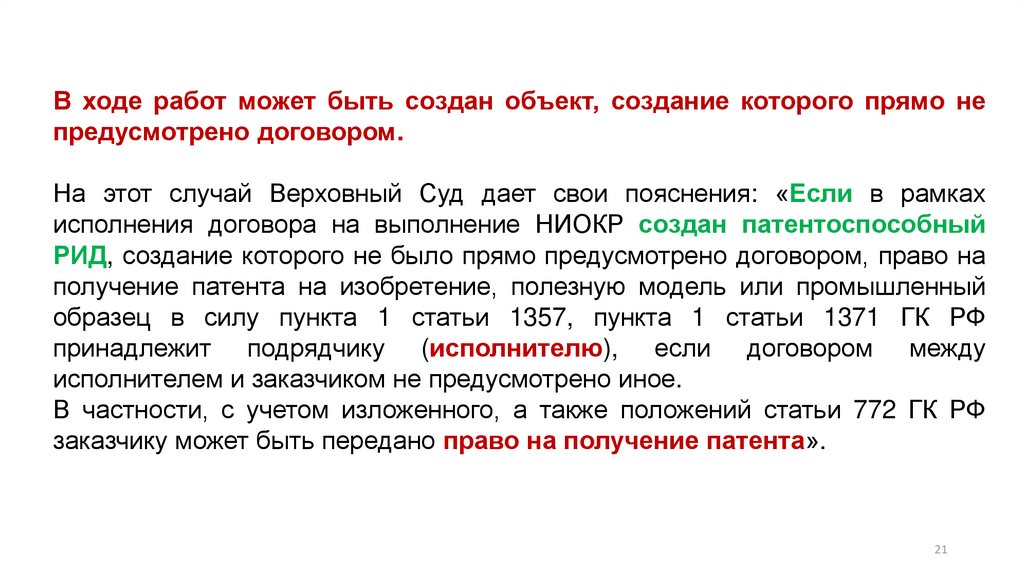 В ходе работ может быть создан объект, создание которого прямо не предусмотрено договором.

На этот случай Верховный Суд дает свои пояснения: «Если в рамках исполнения договора на выполнение НИОКР создан патентоспособный РИД, создание которого не было прямо предусмотрено договором, право на получение патента на изобретение, полезную модель или промышленный образец в силу пункта 1 статьи 1357, пункта 1 статьи 1371 ГК РФ принадлежит подрядчику (исполнителю), если договором между исполнителем и заказчиком не предусмотрено иное.
В частности, с учетом изложенного, а также положений статьи 772 ГК РФ заказчику может быть передано право на получение патента».

21